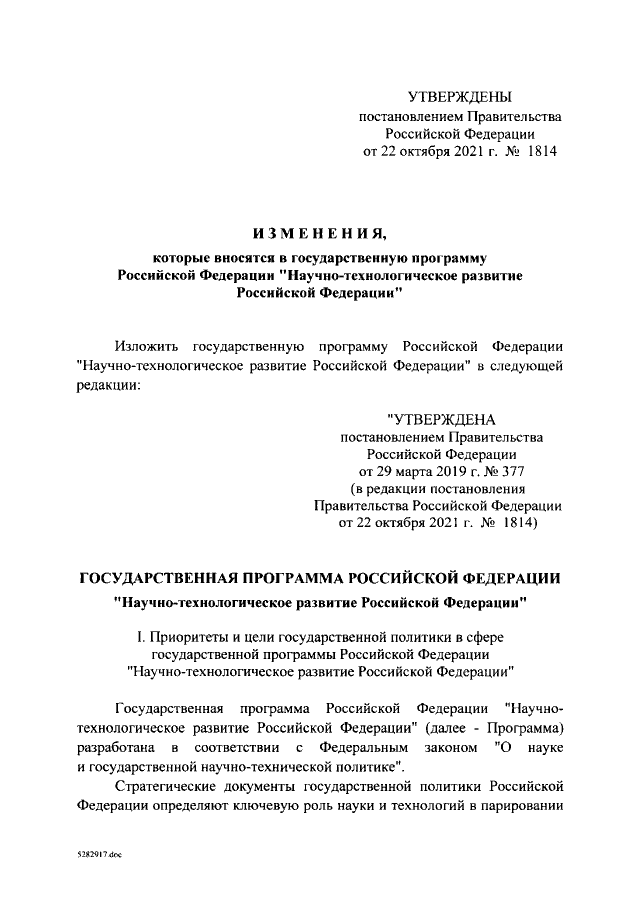 УТВЕРЖДЕНЫ
постановлением Правительства
Российской Федерации
от 22 октября 2021 г. № 1814

ИЗМЕНЕНИЯ,
которые вносятся в государственную программу
Российской Федерации "Научно-технологическое развитие
Российской Федерации"

Изложить государственную программу Российской Федерации "Научно-технологическое развитие Российской Федерации" в следующей редакции:

"УТВЕРЖДЕНА
постановлением Правительства
Российской Федерации
от 29 марта 2019 г. № 377
(в редакции постановления
Правительства Российской Федерации
от 22 октября 2021 г. № 1814)

ГОСУДАРСТВЕННАЯ ПРОГРАММА РОССИЙСКОЙ ФЕДЕРАЦИИ
"Научно-технологическое развитие Российской Федерации"

I. Приоритеты и цели государственной политики в сфере
государственной программы Российской Федерации
"Научно-технологическое развитие Российской Федерации"

Государственная программа Российской Федерации "Научно-технологическое развитие Российской Федерации" (далее - Программа) разработана в соответствии с Федеральным законом "О науке и государственной научно-технической политике".

Стратегические документы государственной политики Российской Федерации определяют ключевую роль науки и технологий в парировании

5282917.doc